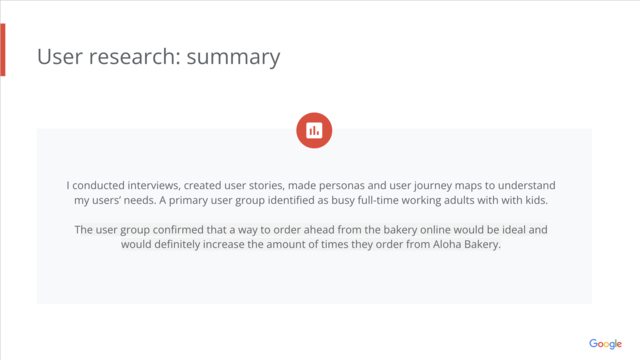 User research: summary

I conducted interviews, created user stories, made personas and user journey maps to understand my users' needs. A primary user group identified as busy full-time working adults with with kids.

The user group confirmed that a way to order ahead from the bakery online would be ideal and would definitely increase the amount of times they order from Aloha Bakery.

Google